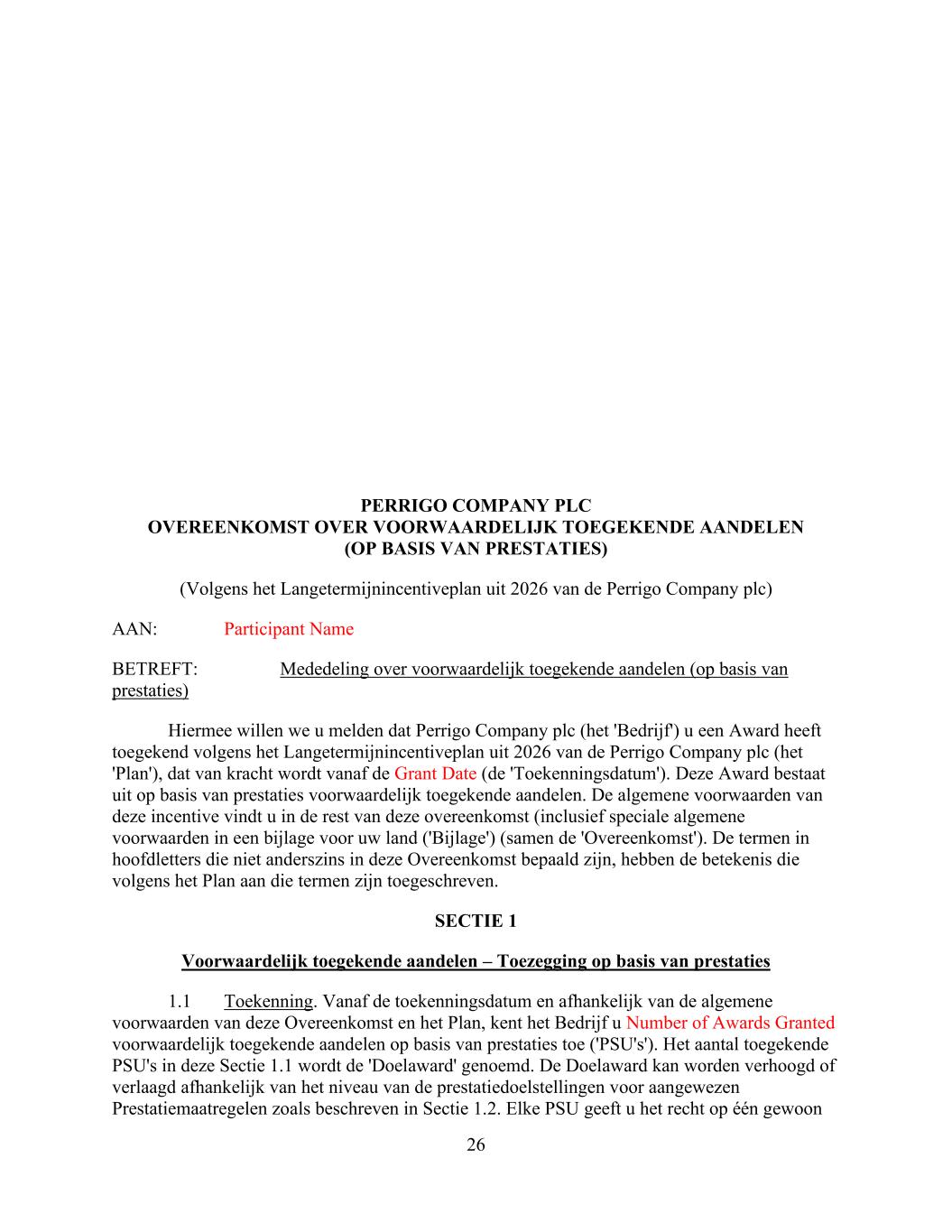 PERRIGO COMPANY PLC
OVEREENKOMST OVER VOORWAARDELIJK TOEGEKENDE AANDELEN
(OP BASIS VAN PRESTATIES)

(Volgens het Langetermijnincentiveplan uit 2026 van de Perrigo Company plc)

AAN: Participant Name

BETREFT: Mededeling over voorwaardelijk toegekende aandelen (op basis van prestaties)

Hiermee willen we u melden dat Perrigo Company plc (het 'Bedrijf') u een Award heeft toegekend volgens het Langetermijnincentiveplan uit 2026 van de Perrigo Company plc (het 'Plan'), dat van kracht wordt vanaf de Grant Date (de 'Toekenningsdatum'). Deze Award bestaat uit op basis van prestaties voorwaardelijk toegekende aandelen. De algemene voorwaarden van deze incentive vindt u in de rest van deze overeenkomst (inclusief speciale algemene voorwaarden in een bijlage voor uw land ('Bijlage') (samen de 'Overeenkomst'). De termen in hoofdletters die niet anderszins in deze Overeenkomst bepaald zijn, hebben de betekenis die volgens het Plan aan die termen zijn toegeschreven.

SECTIE 1

Voorwaardelijk toegekende aandelen – Toezegging op basis van prestaties

1.1 Toekenning. Vanaf de toekenningsdatum en afhankelijk van de algemene voorwaarden van deze Overeenkomst en het Plan, kent het Bedrijf u Number of Awards Granted voorwaardelijk toegekende aandelen op basis van prestaties toe ('PSU's'). Het aantal toegekende PSU's in deze Sectie 1.1 wordt de 'Doelaward' genoemd. De Doelaward kan worden verhoogd of verlaagd afhankelijk van het niveau van de prestatiedoelstellingen voor aangewezen Prestatiemaatregelen zoals beschreven in Sectie 1.2. Elke PSU geeft u het recht op één gewoon

26